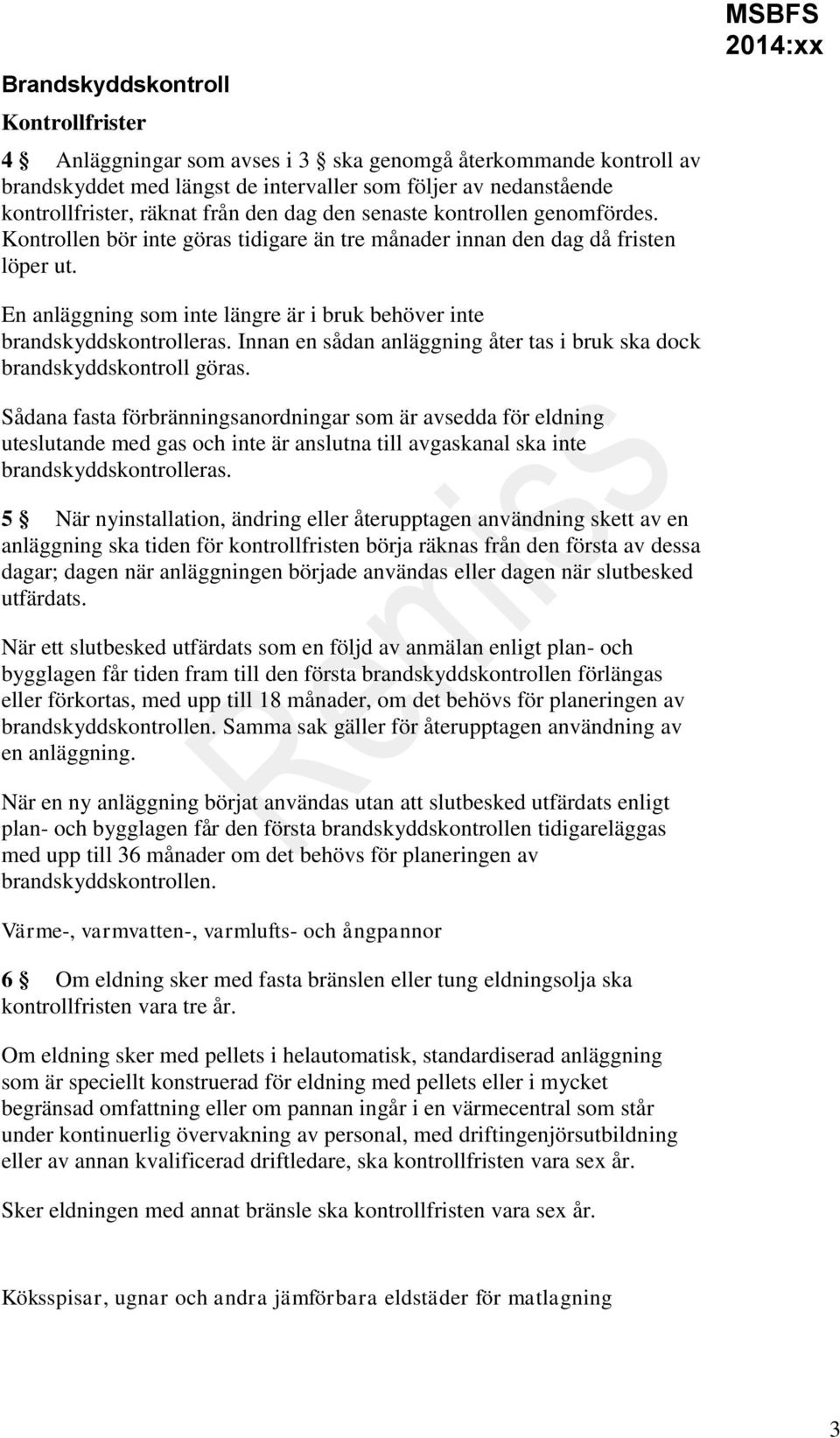 MSBFS
2014:xx

Brandskyddskontroll

Kontrollfrister

4 § Anläggningar som avses i 3 § ska genomgå återkommande kontroll av brandskyddet med längst de intervaller som följer av nedanstående kontrollfrister, räknat från den dag den senaste kontrollen genomfördes. Kontrollen bör inte göras tidigare än tre månader innan den dag då fristen löper ut.

En anläggning som inte längre är i bruk behöver inte brandskyddskontrolleras. Innan en sådan anläggning åter tas i bruk ska dock brandskyddskontroll göras.

Sådana fasta förbränningsanordningar som är avsedda för eldning uteslutande med gas och inte är anslutna till avgaskanal ska inte brandskyddskontrolleras.

5 § När nyinstallation, ändring eller återupptagen användning skett av en anläggning ska tiden för kontrollfristen börja räknas från den första av dessa dagar; dagen när anläggningen började användas eller dagen när slutbesked utfärdats.

När ett slutbesked utfärdats som en följd av anmälan enligt plan- och bygglagen får tiden fram till den första brandskyddskontrollen förlängas eller förkortas, med upp till 18 månader, om det behövs för planeringen av brandskyddskontrollen. Samma sak gäller för återupptagen användning av en anläggning.

När en ny anläggning börjat användas utan att slutbesked utfärdats enligt plan- och bygglagen får den första brandskyddskontrollen tidigareläggas med upp till 36 månader om det behövs för planeringen av brandskyddskontrollen.

Värme-, varmvatten-, varmlufts- och ångpannor

6 § Om eldning sker med fasta bränslen eller tung eldningsolja ska kontrollfristen vara tre år.

Om eldning sker med pellets i helautomatisk, standardiserad anläggning som är speciellt konstruerad för eldning med pellets eller i mycket begränsad omfattning eller om pannan ingår i en värmecentral som står under kontinuerlig övervakning av personal, med driftingenjörsutbildning eller av annan kvalificerad driftledare, ska kontrollfristen vara sex år.

Sker eldningen med annat bränsle ska kontrollfristen vara sex år.

Köksspisar, ugnar och andra jämförbara eldstäder för matlagning

Remiss

3